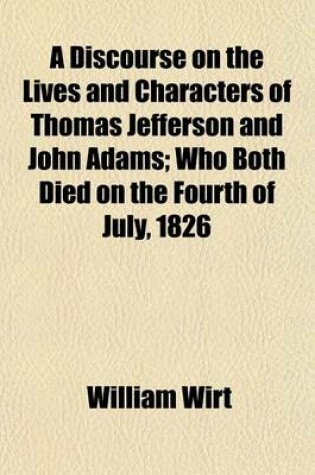 A Discourse on the Lives and Characters of Thomas Jefferson and John Adams; Who Both Died on the Fourth of July, 1826

William Wirt